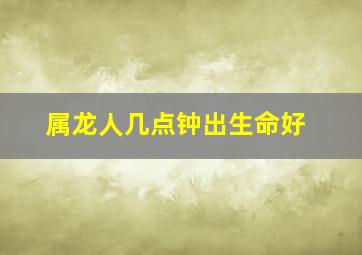 属龙人几点钟出生命好